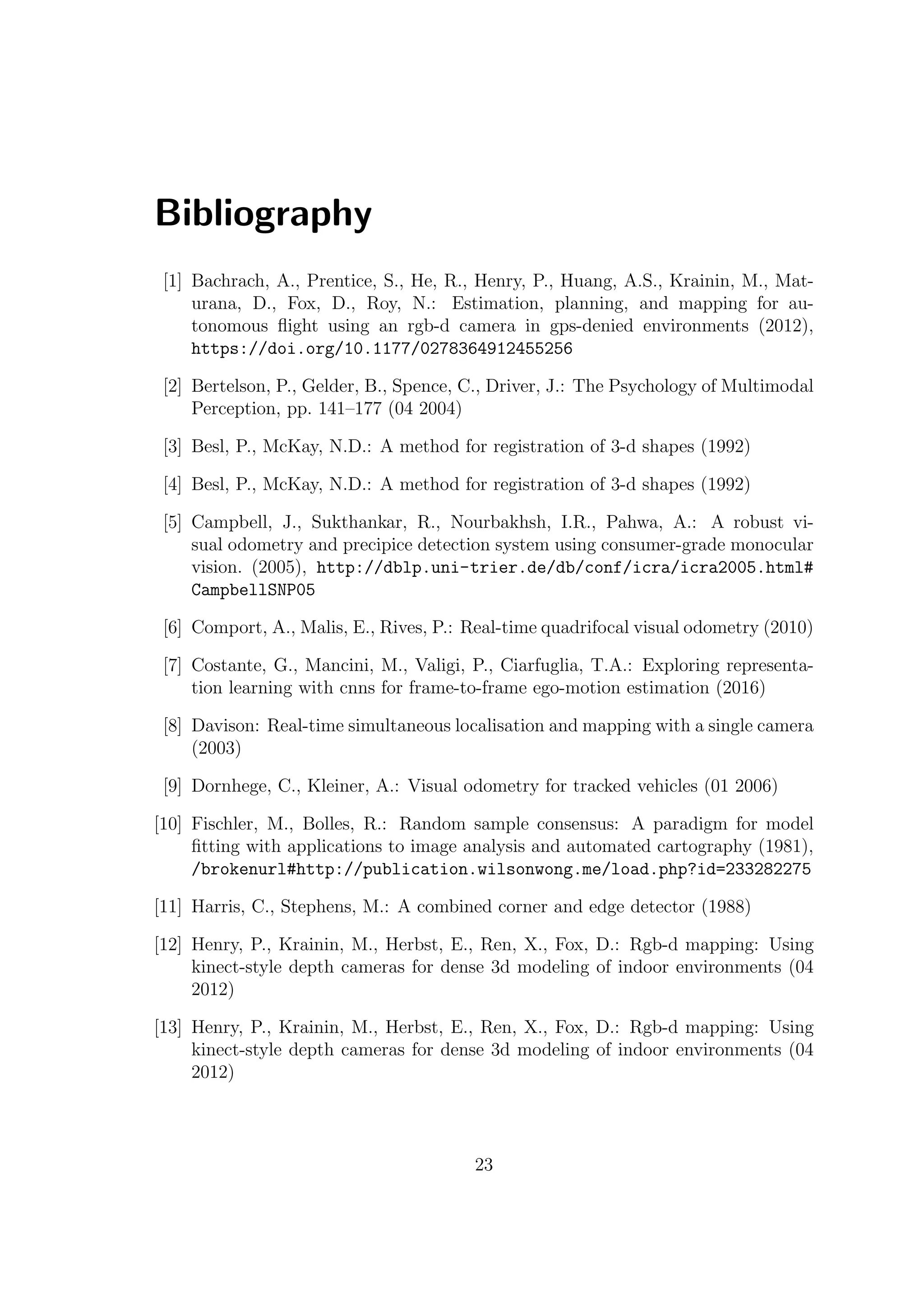 Bibliography

[1] Bachrach, A., Prentice, S., He, R., Henry, P., Huang, A.S., Krainin, M., Maturana, D., Fox, D., Roy, N.: Estimation, planning, and mapping for autonomous flight using an rgb-d camera in gps-denied environments (2012), https://doi.org/10.1177/0278364912455256

[2] Bertelson, P., Gelder, B., Spence, C., Driver, J.: The Psychology of Multimodal Perception, pp. 141–177 (04 2004)

[3] Besl, P., McKay, N.D.: A method for registration of 3-d shapes (1992)

[4] Besl, P., McKay, N.D.: A method for registration of 3-d shapes (1992)

[5] Campbell, J., Sukthankar, R., Nourbakhsh, I.R., Pahwa, A.: A robust visual odometry and precipice detection system using consumer-grade monocular vision. (2005), http://dblp.uni-trier.de/db/conf/icra/icra2005.html#CampbellSNP05

[6] Comport, A., Malis, E., Rives, P.: Real-time quadrifocal visual odometry (2010)

[7] Costante, G., Mancini, M., Valigi, P., Ciarfuglia, T.A.: Exploring representation learning with cnns for frame-to-frame ego-motion estimation (2016)

[8] Davison: Real-time simultaneous localisation and mapping with a single camera (2003)

[9] Dornhege, C., Kleiner, A.: Visual odometry for tracked vehicles (01 2006)

[10] Fischler, M., Bolles, R.: Random sample consensus: A paradigm for model fitting with applications to image analysis and automated cartography (1981), /brokenurl#http://publication.wilsonwong.me/load.php?id=233282275

[11] Harris, C., Stephens, M.: A combined corner and edge detector (1988)

[12] Henry, P., Krainin, M., Herbst, E., Ren, X., Fox, D.: Rgb-d mapping: Using kinect-style depth cameras for dense 3d modeling of indoor environments (04 2012)

[13] Henry, P., Krainin, M., Herbst, E., Ren, X., Fox, D.: Rgb-d mapping: Using kinect-style depth cameras for dense 3d modeling of indoor environments (04 2012)

23